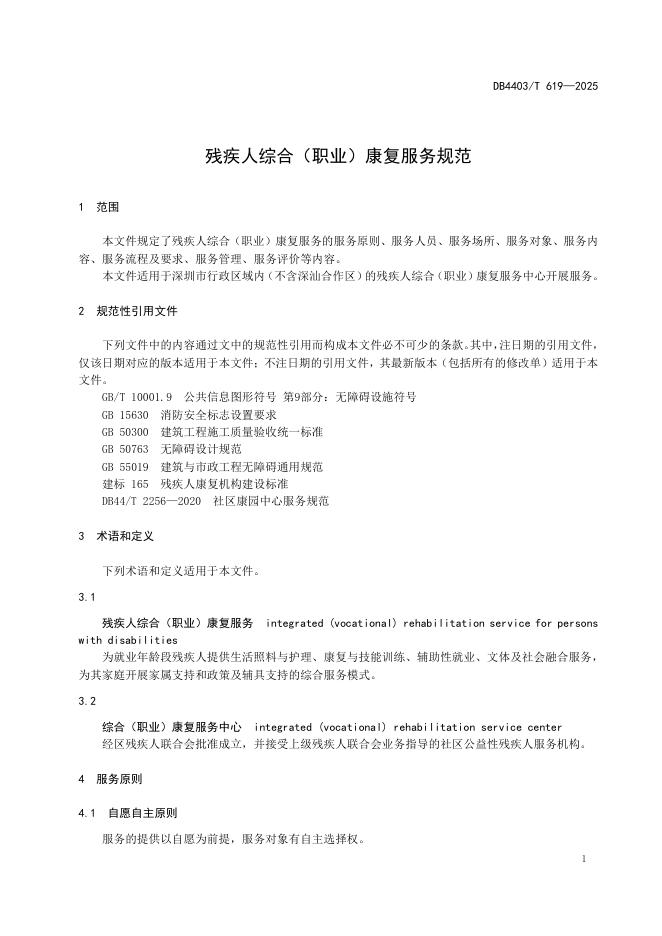 DB4403/T 619—2025

残疾人综合（职业）康复服务规范

1　范围

本文件规定了残疾人综合（职业）康复服务的服务原则、服务人员、服务场所、服务对象、服务内容、服务流程及要求、服务管理、服务评价等内容。

本文件适用于深圳市行政区域内（不含深汕合作区）的残疾人综合（职业）康复服务中心开展服务。

2　规范性引用文件

下列文件中的内容通过文中的规范性引用而构成本文件必不可少的条款。其中，注日期的引用文件，仅该日期对应的版本适用于本文件；不注日期的引用文件，其最新版本（包括所有的修改单）适用于本文件。

GB/T 10001.9　公共信息图形符号　第9部分：无障碍设施符号
GB 15630　消防安全标志设置要求
GB 50300　建筑工程施工质量验收统一标准
GB 50763　无障碍设计规范
GB 55019　建筑与市政工程无障碍通用规范
建标 165　残疾人康复机构建设标准
DB44/T 2256—2020　社区康园中心服务规范

3　术语和定义

下列术语和定义适用于本文件。

3.1

残疾人综合（职业）康复服务　integrated (vocational) rehabilitation service for persons with disabilities

为就业年龄段残疾人提供生活照料与护理、康复与技能训练、辅助性就业、文体及社会融合服务，为其家庭开展家属支持和政策及辅具支持的综合服务模式。

3.2

综合（职业）康复服务中心　integrated (vocational) rehabilitation service center

经区残疾人联合会批准成立，并接受上级残疾人联合会业务指导的社区公益性残疾人服务机构。

4　服务原则

4.1　自愿自主原则

服务的提供以自愿为前提，服务对象有自主选择权。

1